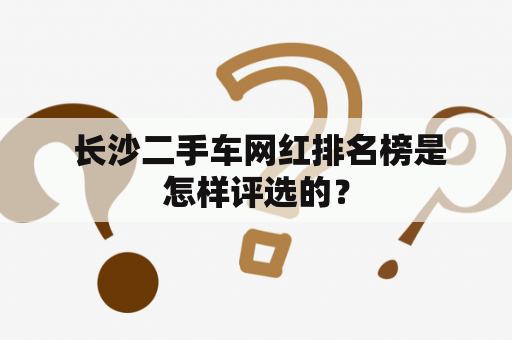 长沙二手车网红排名榜是怎样评选的？